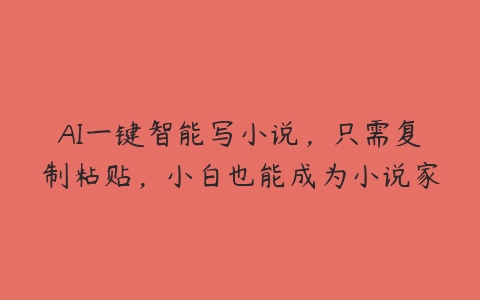 AI一键智能写小说，只需复制粘贴，小白也能成为小说家